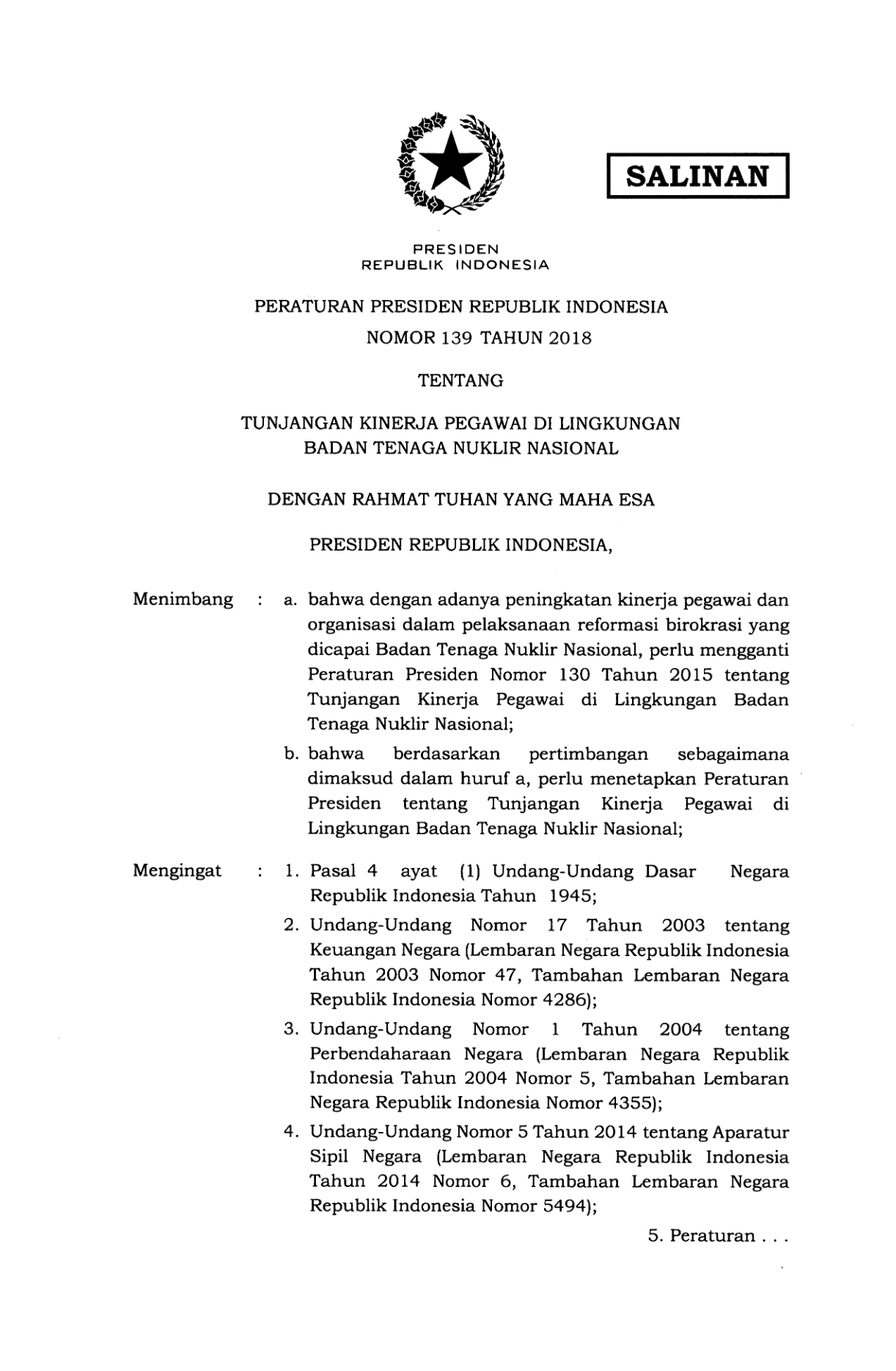 SALINAN

PRESIDEN
REPUBLIK INDONESIA

PERATURAN PRESIDEN REPUBLIK INDONESIA
NOMOR 139 TAHUN 2018

TENTANG

TUNJANGAN KINERJA PEGAWAI DI LINGKUNGAN
BADAN TENAGA NUKLIR NASIONAL

DENGAN RAHMAT TUHAN YANG MAHA ESA

PRESIDEN REPUBLIK INDONESIA,

Menimbang : a. bahwa dengan adanya peningkatan kinerja pegawai dan organisasi dalam pelaksanaan reformasi birokrasi yang dicapai Badan Tenaga Nuklir Nasional, perlu mengganti Peraturan Presiden Nomor 130 Tahun 2015 tentang Tunjangan Kinerja Pegawai di Lingkungan Badan Tenaga Nuklir Nasional;

b. bahwa berdasarkan pertimbangan sebagaimana dimaksud dalam huruf a, perlu menetapkan Peraturan Presiden tentang Tunjangan Kinerja Pegawai di Lingkungan Badan Tenaga Nuklir Nasional;

Mengingat : 1. Pasal 4 ayat (1) Undang-Undang Dasar Negara Republik Indonesia Tahun 1945;

2. Undang-Undang Nomor 17 Tahun 2003 tentang Keuangan Negara (Lembaran Negara Republik Indonesia Tahun 2003 Nomor 47, Tambahan Lembaran Negara Republik Indonesia Nomor 4286);

3. Undang-Undang Nomor 1 Tahun 2004 tentang Perbendaharaan Negara (Lembaran Negara Republik Indonesia Tahun 2004 Nomor 5, Tambahan Lembaran Negara Republik Indonesia Nomor 4355);

4. Undang-Undang Nomor 5 Tahun 2014 tentang Aparatur Sipil Negara (Lembaran Negara Republik Indonesia Tahun 2014 Nomor 6, Tambahan Lembaran Negara Republik Indonesia Nomor 5494);

5. Peraturan . . .